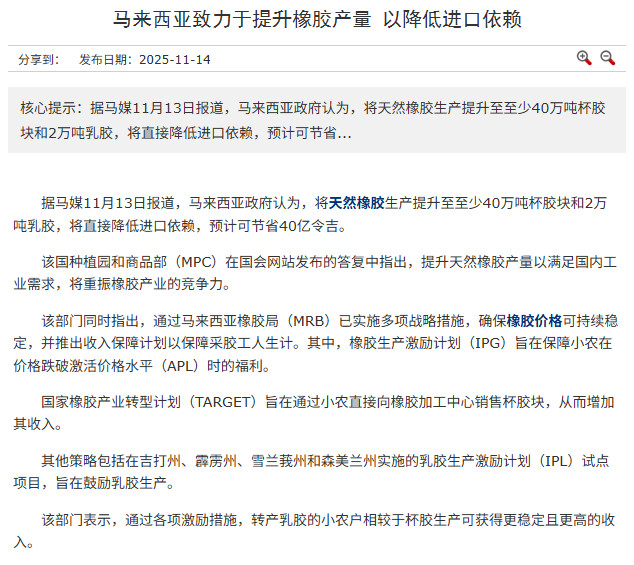 马来西亚致力于提升橡胶产量 以降低进口依赖

分享到： 发布日期：2025-11-14

核心提示：据马媒11月13日报道，马来西亚政府认为，将天然橡胶生产提升至至少40万吨杯胶块和2万吨乳胶，将直接降低进口依赖，预计可节省...

据马媒11月13日报道，马来西亚政府认为，将天然橡胶生产提升至至少40万吨杯胶块和2万吨乳胶，将直接降低进口依赖，预计可节省40亿令吉。

该国种植园和商品部（MPC）在国会网站发布的答复中指出，提升天然橡胶产量以满足国内工业需求，将重振橡胶产业的竞争力。

该部门同时指出，通过马来西亚橡胶局（MRB）已实施多项战略措施，确保橡胶价格可持续稳定，并推出收入保障计划以保障采胶工人生计。其中，橡胶生产激励计划（IPG）旨在保障小农在价格跌破激活价格水平（APL）时的福利。

国家橡胶产业转型计划（TARGET）旨在通过小农直接向橡胶加工中心销售杯胶块，从而增加其收入。

其他策略包括在吉打州、霹雳州、雪兰莪州和森美兰州实施的乳胶生产激励计划（IPL）试点项目，旨在鼓励乳胶生产。

该部门表示，通过各项激励措施，转产乳胶的小农户相较于杯胶生产可获得更稳定且更高的收入。